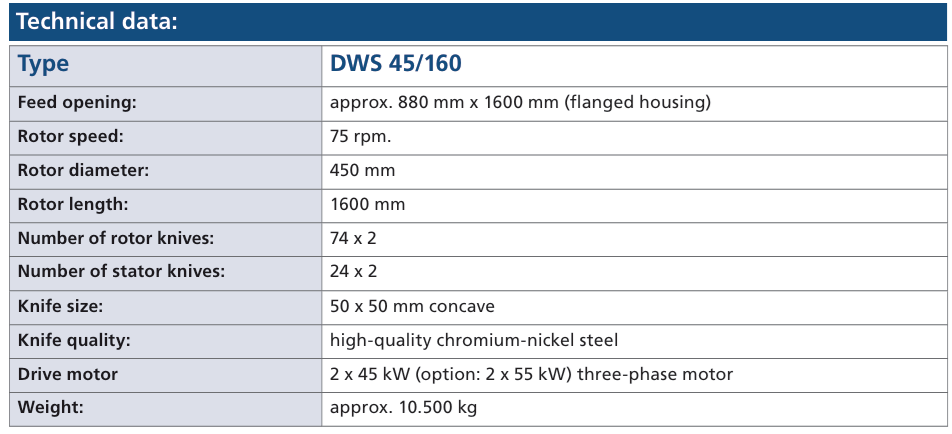 Technical data:

| Type | DWS 45/160 |
|---|---|
| Feed opening: | approx. 880 mm x 1600 mm (flanged housing) |
| Rotor speed: | 75 rpm. |
| Rotor diameter: | 450 mm |
| Rotor length: | 1600 mm |
| Number of rotor knives: | 74 x 2 |
| Number of stator knives: | 24 x 2 |
| Knife size: | 50 x 50 mm concave |
| Knife quality: | high-quality chromium-nickel steel |
| Drive motor | 2 x 45 kW (option: 2 x 55 kW) three-phase motor |
| Weight: | approx. 10.500 kg |